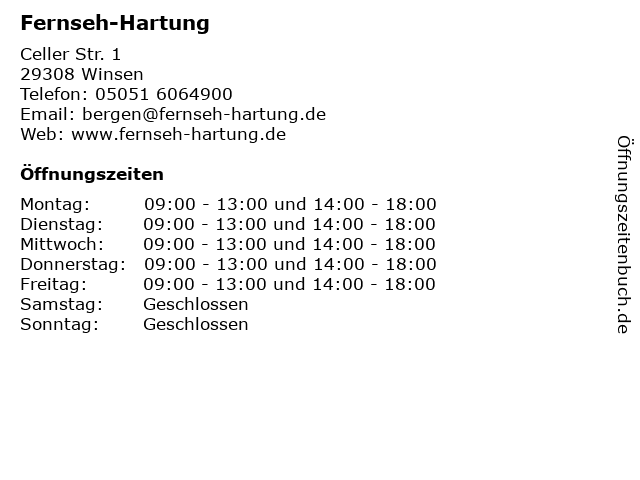 Fernseh-Hartung

Celler Str. 1
29308 Winsen
Telefon: 05051 6064900
Email: bergen@fernseh-hartung.de
Web: www.fernseh-hartung.de

Öffnungszeiten

Montag: 09:00 - 13:00 und 14:00 - 18:00
Dienstag: 09:00 - 13:00 und 14:00 - 18:00
Mittwoch: 09:00 - 13:00 und 14:00 - 18:00
Donnerstag: 09:00 - 13:00 und 14:00 - 18:00
Freitag: 09:00 - 13:00 und 14:00 - 18:00
Samstag: Geschlossen
Sonntag: Geschlossen

Öffnungszeitenbuch.de